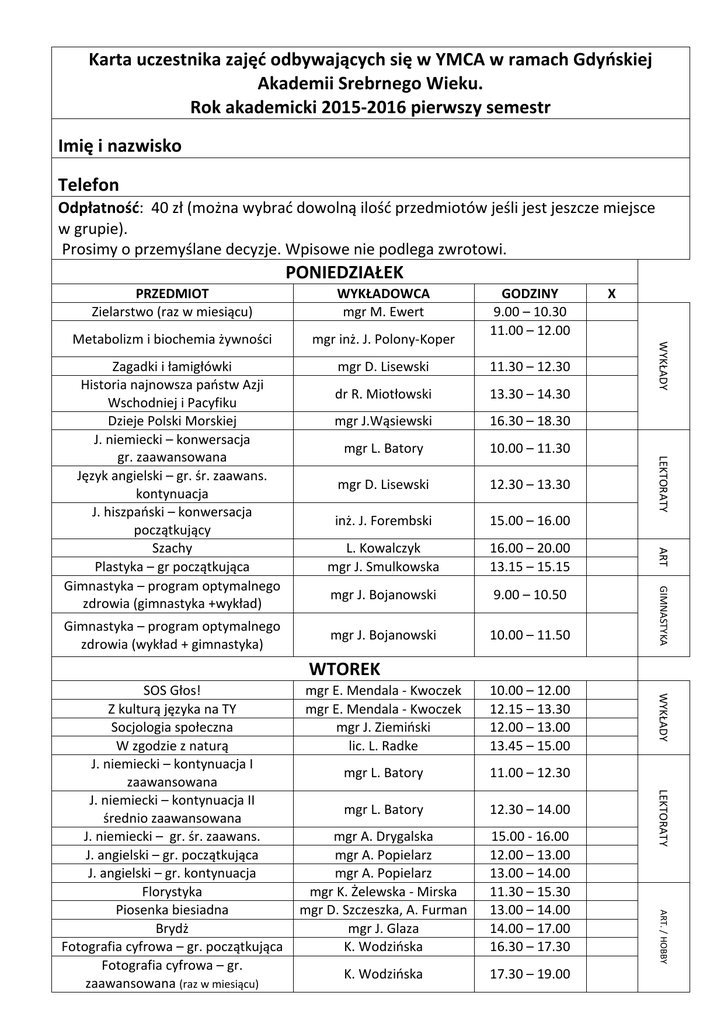 Karta uczestnika zajęć odbywających się w YMCA w ramach Gdyńskiej Akademii Srebrnego Wieku.
Rok akademicki 2015-2016 pierwszy semestr

Imię i nazwisko

Telefon

Odpłatność: 40 zł (można wybrać dowolną ilość przedmiotów jeśli jest jeszcze miejsce w grupie).
Prosimy o przemyślane decyzje. Wpisowe nie podlega zwrotowi.

PONIEDZIAŁEK

| PRZEDMIOT | WYKŁADOWCA | GODZINY | X | |
|---|---|---|---|---|
| Zielarstwo (raz w miesiącu) | mgr M. Ewert | 9.00 – 10.30 | | WYKŁADY |
| Metabolizm i biochemia żywności | mgr inż. J. Polony-Koper | 11.00 – 12.00 | | |
| Zagadki i łamigłówki | mgr D. Lisewski | 11.30 – 12.30 | | |
| Historia najnowsza państw Azji Wschodniej i Pacyfiku | dr R. Miotłowski | 13.30 – 14.30 | | |
| Dzieje Polski Morskiej | mgr J.Wąsiewski | 16.30 – 18.30 | | |
| J. niemiecki – konwersacja gr. zaawansowana | mgr L. Batory | 10.00 – 11.30 | | LEKTORATY |
| Język angielski – gr. śr. zaawans. kontynuacja | mgr D. Lisewski | 12.30 – 13.30 | | |
| J. hiszpański – konwersacja początkujący | inż. J. Forembski | 15.00 – 16.00 | | |
| Szachy | L. Kowalczyk | 16.00 – 20.00 | | ART |
| Plastyka – gr początkująca | mgr J. Smulkowska | 13.15 – 15.15 | | |
| Gimnastyka – program optymalnego zdrowia (gimnastyka +wykład) | mgr J. Bojanowski | 9.00 – 10.50 | | GIMNASTYKA |
| Gimnastyka – program optymalnego zdrowia (wykład + gimnastyka) | mgr J. Bojanowski | 10.00 – 11.50 | | |

WTOREK

| | | | | |
|---|---|---|---|---|
| SOS Głos! | mgr E. Mendala - Kwoczek | 10.00 – 12.00 | | WYKŁADY |
| Z kulturą języka na TY | mgr E. Mendala - Kwoczek | 12.15 – 13.30 | | |
| Socjologia społeczna | mgr J. Ziemiński | 12.00 – 13.00 | | |
| W zgodzie z naturą | lic. L. Radke | 13.45 – 15.00 | | |
| J. niemiecki – kontynuacja I zaawansowana | mgr L. Batory | 11.00 – 12.30 | | LEKTORATY |
| J. niemiecki – kontynuacja II średnio zaawansowana | mgr L. Batory | 12.30 – 14.00 | | |
| J. niemiecki – gr. śr. zaawans. | mgr A. Drygalska | 15.00 - 16.00 | | |
| J. angielski – gr. początkująca | mgr A. Popielarz | 12.00 – 13.00 | | |
| J. angielski – gr. kontynuacja | mgr A. Popielarz | 13.00 – 14.00 | | |
| Florystyka | mgr K. Żelewska - Mirska | 11.30 – 15.30 | | ART / HOBBY |
| Piosenka biesiadna | mgr D. Szczeszka, A. Furman | 13.00 – 14.00 | | |
| Brydż | mgr J. Glaza | 14.00 – 17.00 | | |
| Fotografia cyfrowa – gr. początkująca | K. Wodzińska | 16.30 – 17.30 | | |
| Fotografia cyfrowa – gr. zaawansowana (raz w miesiącu) | K. Wodzińska | 17.30 – 19.00 | | |